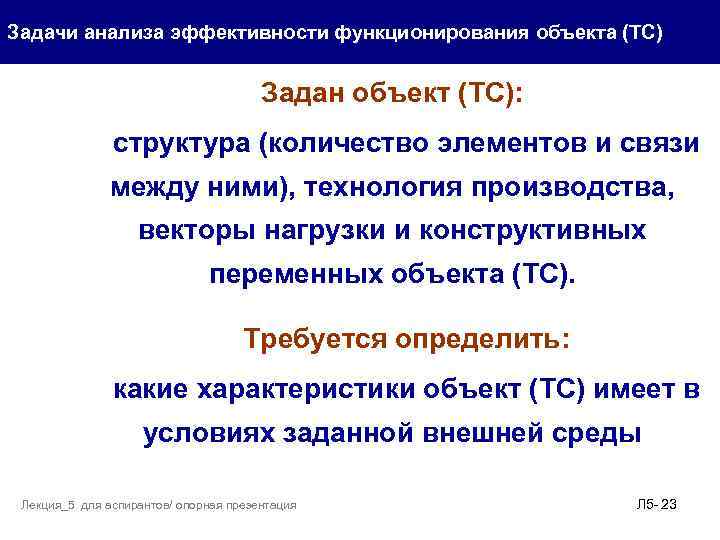 Задачи анализа эффективности функционирования объекта (ТС)

Задан объект (ТС):

структура (количество элементов и связи между ними), технология производства, векторы нагрузки и конструктивных переменных объекта (ТС).

Требуется определить:

какие характеристики объект (ТС) имеет в условиях заданной внешней среды

Лекция_5 для аспирантов/ опорная презентация

Л5- 23